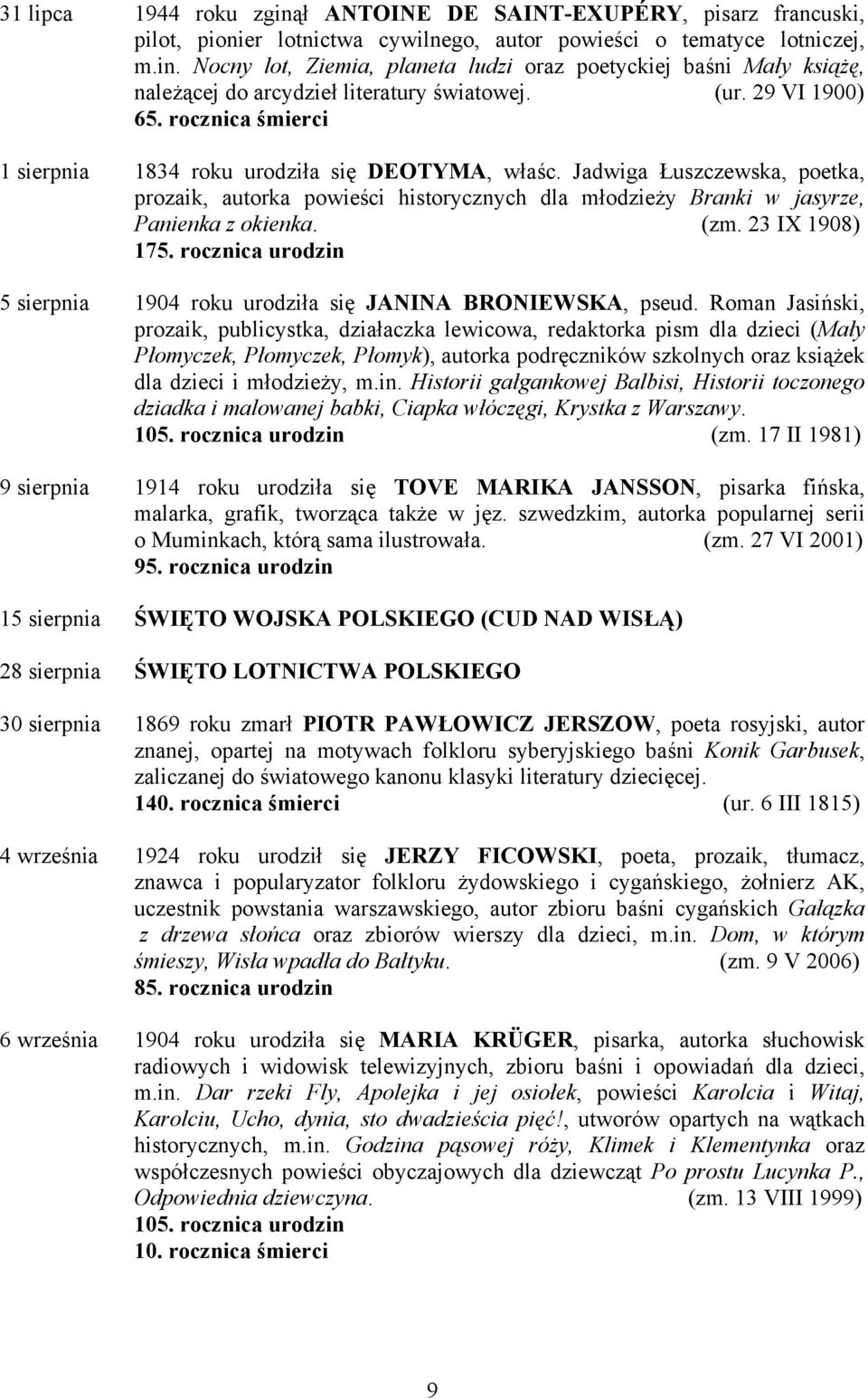 31 lipca 1944 roku zginął ANTOINE DE SAINT-EXUPÉRY, pisarz francuski, pilot, pionier lotnictwa cywilnego, autor powieści o tematyce lotniczej, m.in. Nocny lot, Ziemia, planeta ludzi oraz poetyckiej baśni Mały książę, należącej do arcydzieł literatury światowej. (ur. 29 VI 1900)
65. rocznica śmierci

1 sierpnia 1834 roku urodziła się DEOTYMA, właśc. Jadwiga Łuszczewska, poetka, prozaik, autorka powieści historycznych dla młodzieży Branki w jasyrze, Panienka z okienka. (zm. 23 IX 1908)
175. rocznica urodzin

5 sierpnia 1904 roku urodziła się JANINA BRONIEWSKA, pseud. Roman Jasiński, prozaik, publicystka, działaczka lewicowa, redaktorka pism dla dzieci (Mały Płomyczek, Płomyczek, Płomyk), autorka podręczników szkolnych oraz książek dla dzieci i młodzieży, m.in. Historii gałgankowej Balbisi, Historii toczonego dziadka i malowanej babki, Ciapka włóczęgi, Krystka z Warszawy.
105. rocznica urodzin (zm. 17 II 1981)

9 sierpnia 1914 roku urodziła się TOVE MARIKA JANSSON, pisarka fińska, malarka, grafik, tworząca także w jęz. szwedzkim, autorka popularnej serii o Muminkach, którą sama ilustrowała. (zm. 27 VI 2001)
95. rocznica urodzin

15 sierpnia ŚWIĘTO WOJSKA POLSKIEGO (CUD NAD WISŁĄ)

28 sierpnia ŚWIĘTO LOTNICTWA POLSKIEGO

30 sierpnia 1869 roku zmarł PIOTR PAWŁOWICZ JERSZOW, poeta rosyjski, autor znanej, opartej na motywach folkloru syberyjskiego baśni Konik Garbusek, zaliczanej do światowego kanonu klasyki literatury dziecięcej.
140. rocznica śmierci (ur. 6 III 1815)

4 września 1924 roku urodził się JERZY FICOWSKI, poeta, prozaik, tłumacz, znawca i popularyzator folkloru żydowskiego i cygańskiego, żołnierz AK, uczestnik powstania warszawskiego, autor zbioru baśni cygańskich Gałązka z drzewa słońca oraz zbiorów wierszy dla dzieci, m.in. Dom, w którym śmieszy, Wisła wpadła do Bałtyku. (zm. 9 V 2006)
85. rocznica urodzin

6 września 1904 roku urodziła się MARIA KRÜGER, pisarka, autorka słuchowisk radiowych i widowisk telewizyjnych, zbioru baśni i opowiadań dla dzieci, m.in. Dar rzeki Fly, Apolejka i jej osiołek, powieści Karolcia i Witaj, Karolciu, Ucho, dynia, sto dwadzieścia pięć!, utworów opartych na wątkach historycznych, m.in. Godzina pąsowej róży, Klimek i Klementynka oraz współczesnych powieści obyczajowych dla dziewcząt Po prostu Lucynka P., Odpowiednia dziewczyna. (zm. 13 VIII 1999)
105. rocznica urodzin
10. rocznica śmierci

9